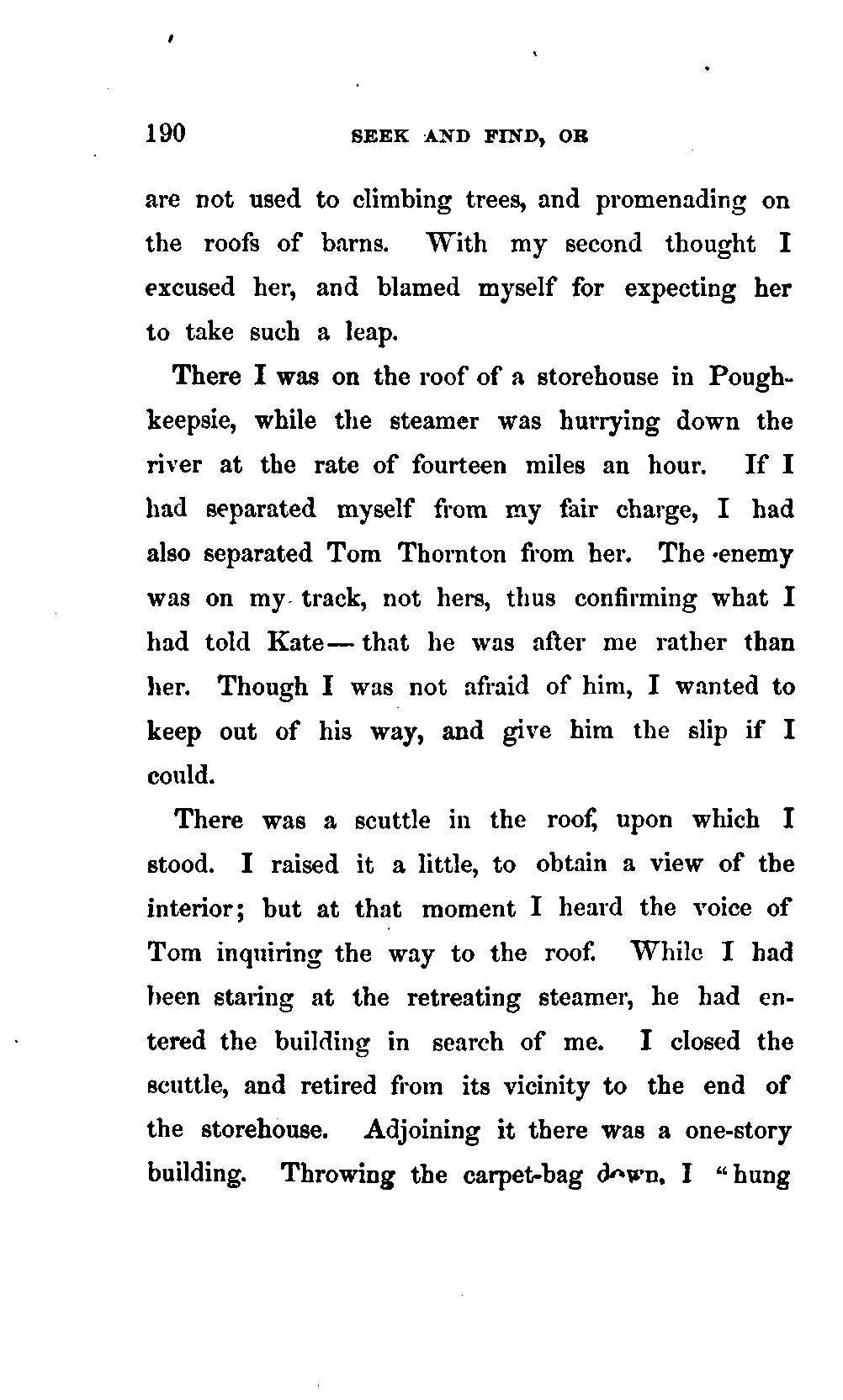 190 SEEK AND FIND, OR

are not used to climbing trees, and promenading on the roofs of barns. With my second thought I excused her, and blamed myself for expecting her to take such a leap.

There I was on the roof of a storehouse in Poughkeepsie, while the steamer was hurrying down the river at the rate of fourteen miles an hour. If I had separated myself from my fair charge, I had also separated Tom Thornton from her. The enemy was on my track, not hers, thus confirming what I had told Kate — that he was after me rather than her. Though I was not afraid of him, I wanted to keep out of his way, and give him the slip if I could.

There was a scuttle in the roof, upon which I stood. I raised it a little, to obtain a view of the interior; but at that moment I heard the voice of Tom inquiring the way to the roof. While I had been staring at the retreating steamer, he had entered the building in search of me. I closed the scuttle, and retired from its vicinity to the end of the storehouse. Adjoining it there was a one-story building. Throwing the carpet-bag down, I "hung